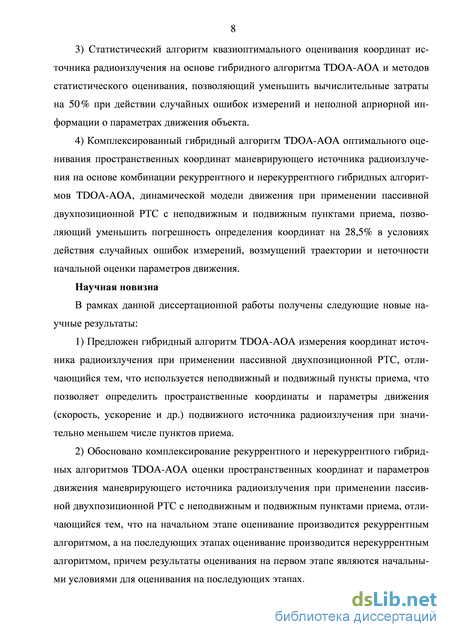 8

3) Статистический алгоритм квазиоптимального оценивания координат источника радиоизлучения на основе гибридного алгоритма TDOA-AOA и методов статистического оценивания, позволяющий уменьшить вычислительные затраты на 50% при действии случайных ошибок измерений и неполной априорной информации о параметрах движения объекта.

4) Комплексированный гибридный алгоритм TDOA-AOA оптимального оценивания пространственных координат маневрирующего источника радиоизлучения на основе комбинации рекуррентного и нерекуррентного гибридных алгоритмов TDOA-AOA, динамической модели движения при применении пассивной двухпозиционной РТС с неподвижным и подвижным пунктами приема, позволяющий уменьшить погрешность определения координат на 28,5% в условиях действия случайных ошибок измерений, возмущений траектории и неточности начальной оценки параметров движения.

Научная новизна

В рамках данной диссертационной работы получены следующие новые научные результаты:

1) Предложен гибридный алгоритм TDOA-AOA измерения координат источника радиоизлучения при применении пассивной двухпозиционной РТС, отличающийся тем, что используется неподвижный и подвижный пункты приема, что позволяет определить пространственные координаты и параметры движения (скорость, ускорение и др.) подвижного источника радиоизлучения при значительно меньшем числе пунктов приема.

2) Обосновано комплексирование рекуррентного и нерекуррентного гибридных алгоритмов TDOA-AOA оценки пространственных координат и параметров движения маневрирующего источника радиоизлучения при применении пассивной двухпозиционной РТС с неподвижным и подвижным пунктами приема, отличающийся тем, что на начальном этапе оценивание производится рекуррентным алгоритмом, а на последующих этапах оценивание производится нерекуррентным алгоритмом, причем результаты оценивания на первом этапе являются начальными условиями для оценивания на последующих этапах.

dsLib.net
библиотека диссертаций